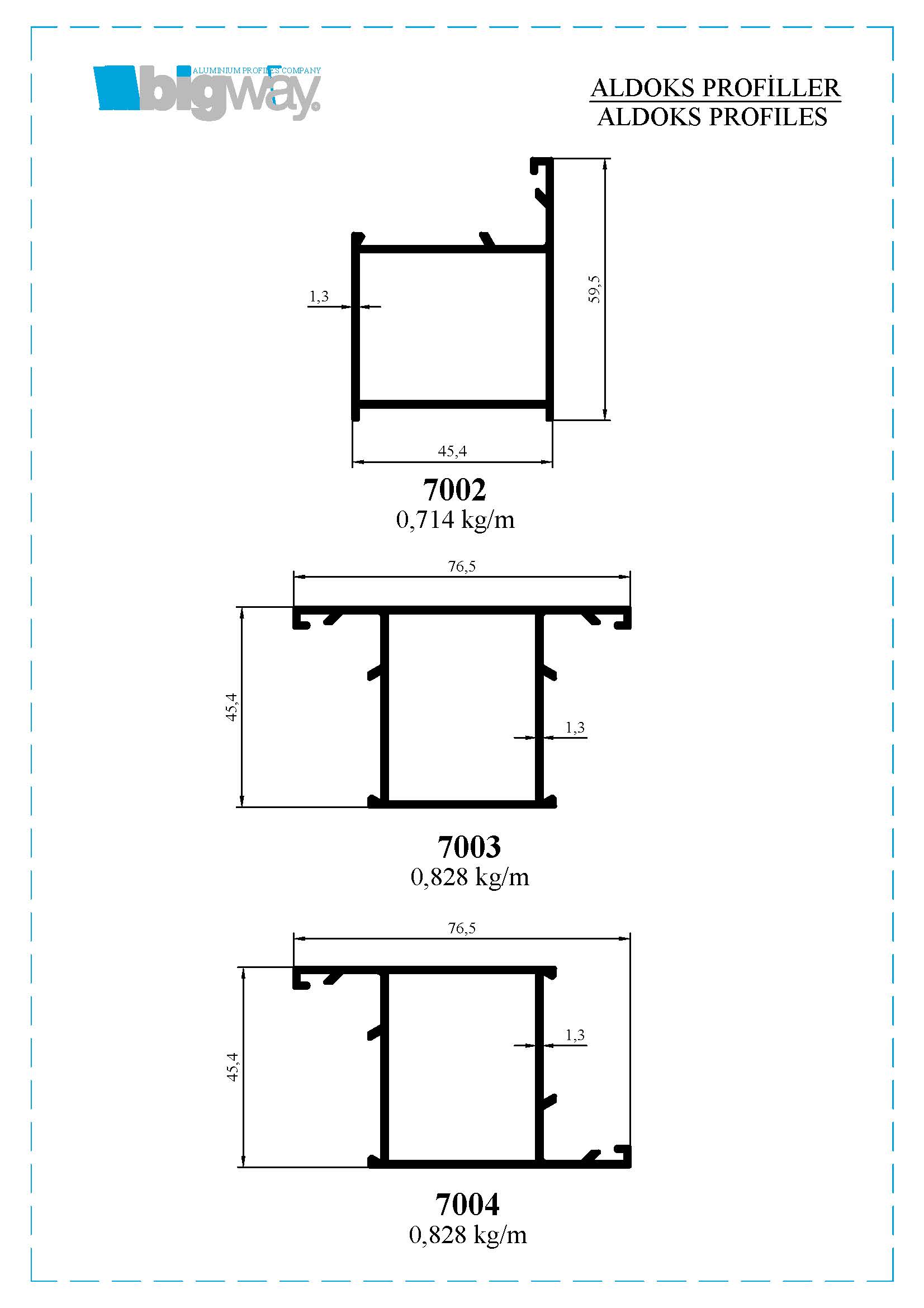 ALUMINIUM PROFILES COMPANY
bigway

ALDOKS PROFİLLER
ALDOKS PROFILES

1,3
59,5
45,4

7002
0,714 kg/m

76,5
45,4
1,3

7003
0,828 kg/m

76,5
45,4
1,3

7004
0,828 kg/m